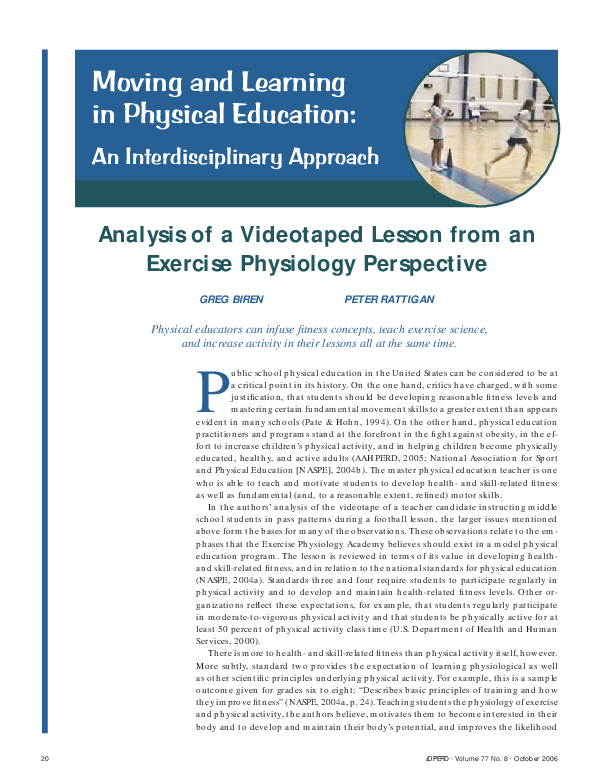 Moving and Learning in Physical Education: An Interdisciplinary Approach

Analysis of a Videotaped Lesson from an Exercise Physiology Perspective

GREG BIREN PETER RATTIGAN

Physical educators can infuse fitness concepts, teach exercise science, and increase activity in their lessons all at the same time.

Public school physical education in the United States can be considered to be at a critical point in its history. On the one hand, critics have charged, with some justification, that students should be developing reasonable fitness levels and mastering certain fundamental movement skills to a greater extent than appears evident in many schools (Pate & Hohn, 1994). On the other hand, physical education practitioners and programs stand at the forefront in the fight against obesity, in the effort to increase children's physical activity, and in helping children become physically educated, healthy, and active adults (AAHPERD, 2005; National Association for Sport and Physical Education [NASPE], 2004b). The master physical education teacher is one who is able to teach and motivate students to develop health- and skill-related fitness as well as fundamental (and, to a reasonable extent, refined) motor skills.

In the authors' analysis of the videotape of a teacher candidate instructing middle school students in pass patterns during a football lesson, the larger issues mentioned above form the bases for many of the observations. These observations relate to the emphases that the Exercise Physiology Academy believes should exist in a model physical education program. The lesson is reviewed in terms of its value in developing health- and skill-related fitness, and in relation to the national standards for physical education (NASPE, 2004a). Standards three and four require students to participate regularly in physical activity and to develop and maintain health-related fitness levels. Other organizations reflect these expectations, for example, that students regularly participate in moderate-to-vigorous physical activity and that students be physically active for at least 50 percent of physical activity class time (U.S. Department of Health and Human Services, 2000).

There is more to health- and skill-related fitness than physical activity itself, however. More subtly, standard two provides the expectation of learning physiological as well as other scientific principles underlying physical activity. For example, this is a sample outcome given for grades six to eight: "Describes basic principles of training and how they improve fitness" (NASPE, 2004a, p. 24). Teaching students the physiology of exercise and physical activity, the authors believe, motivates them to become interested in their body and to develop and maintain their body's potential, and improves the likelihood

20

JOPERD • Volume 77 No. 8 • October 2006